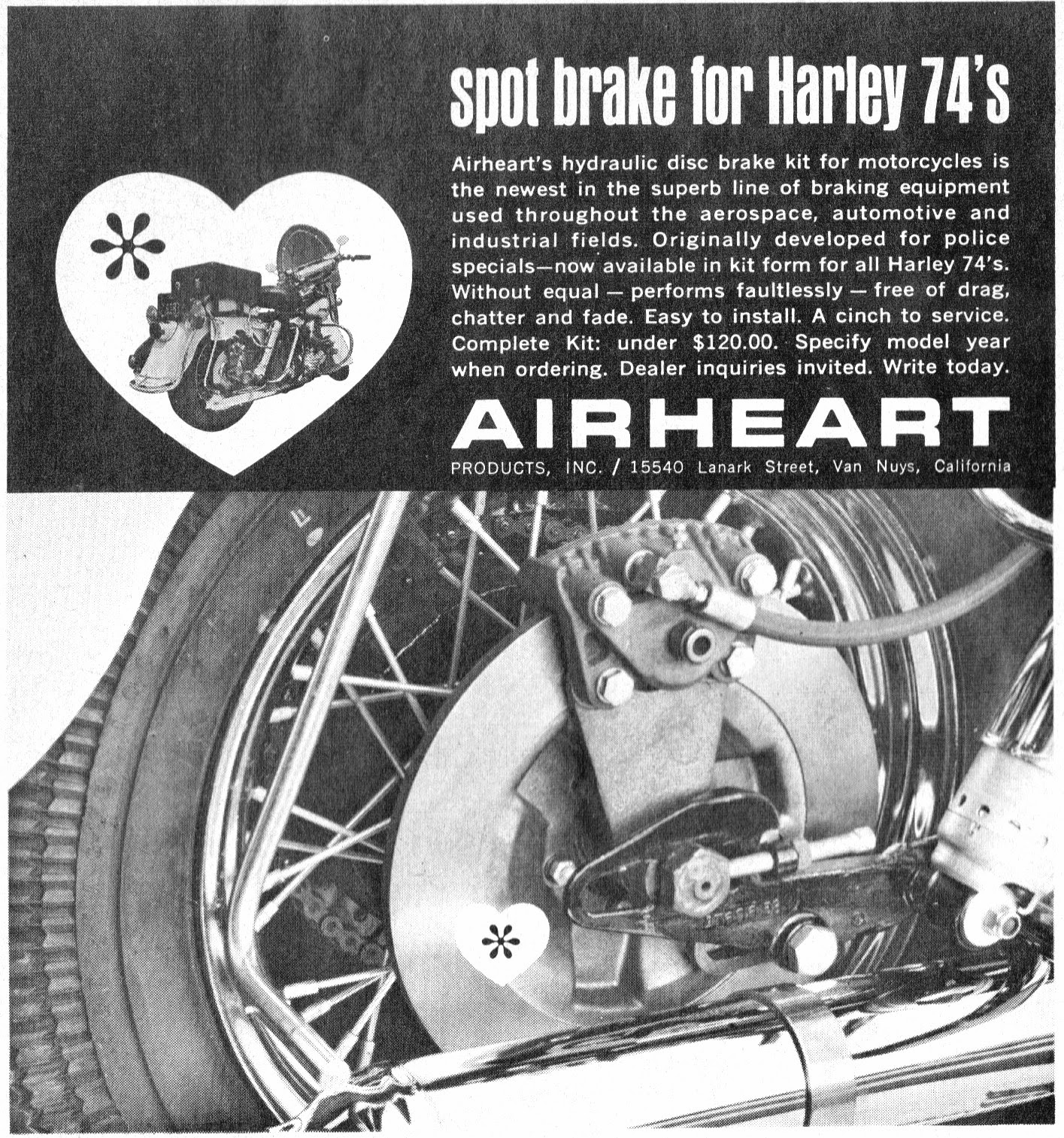 spot brake for Harley 74's

Airheart's hydraulic disc brake kit for motorcycles is the newest in the superb line of braking equipment used throughout the aerospace, automotive and industrial fields. Originally developed for police specials—now available in kit form for all Harley 74's. Without equal — performs faultlessly — free of drag, chatter and fade. Easy to install. A cinch to service. Complete Kit: under $120.00. Specify model year when ordering. Dealer inquiries invited. Write today.

AIRHEART

PRODUCTS, INC. / 15540 Lanark Street, Van Nuys, California